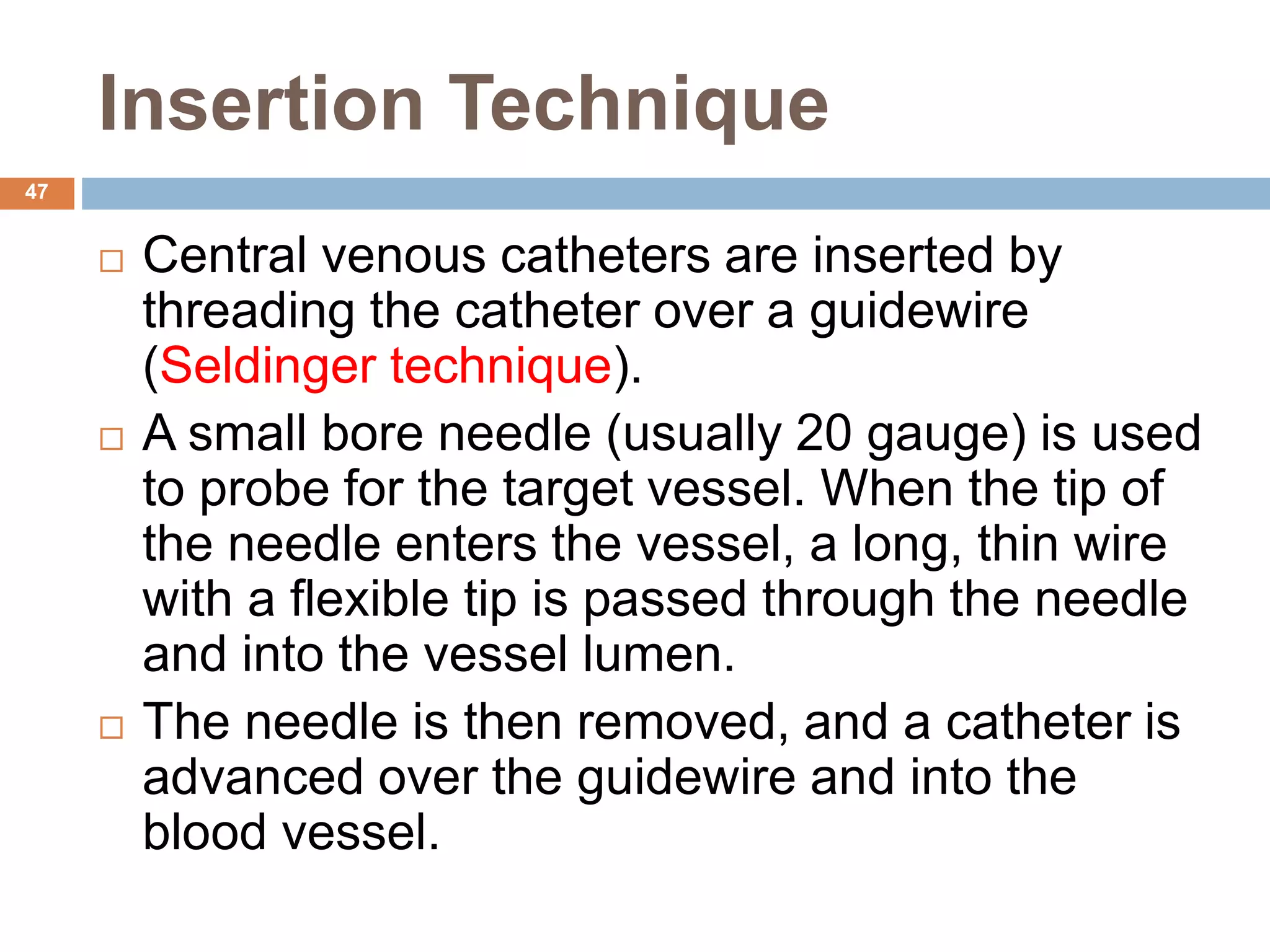 Insertion Technique

47

□ Central venous catheters are inserted by threading the catheter over a guidewire (Seldinger technique).

□ A small bore needle (usually 20 gauge) is used to probe for the target vessel. When the tip of the needle enters the vessel, a long, thin wire with a flexible tip is passed through the needle and into the vessel lumen.

□ The needle is then removed, and a catheter is advanced over the guidewire and into the blood vessel.